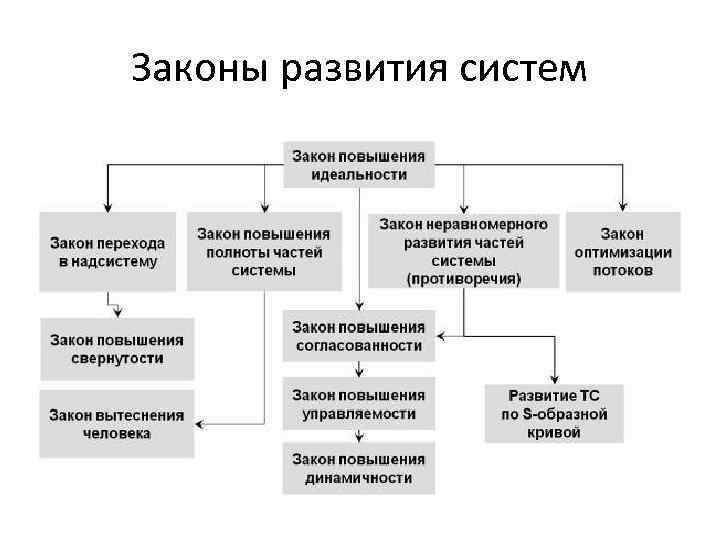 Законы развития систем

Закон повышения идеальности

Закон перехода в надсистему

Закон повышения полноты частей системы

Закон неравномерного развития частей системы (противоречия)

Закон оптимизации потоков

Закон повышения свернутости

Закон вытеснения человека

Закон повышения согласованности

Закон повышения управляемости

Закон повышения динамичности

Развитие ТС по S-образной кривой